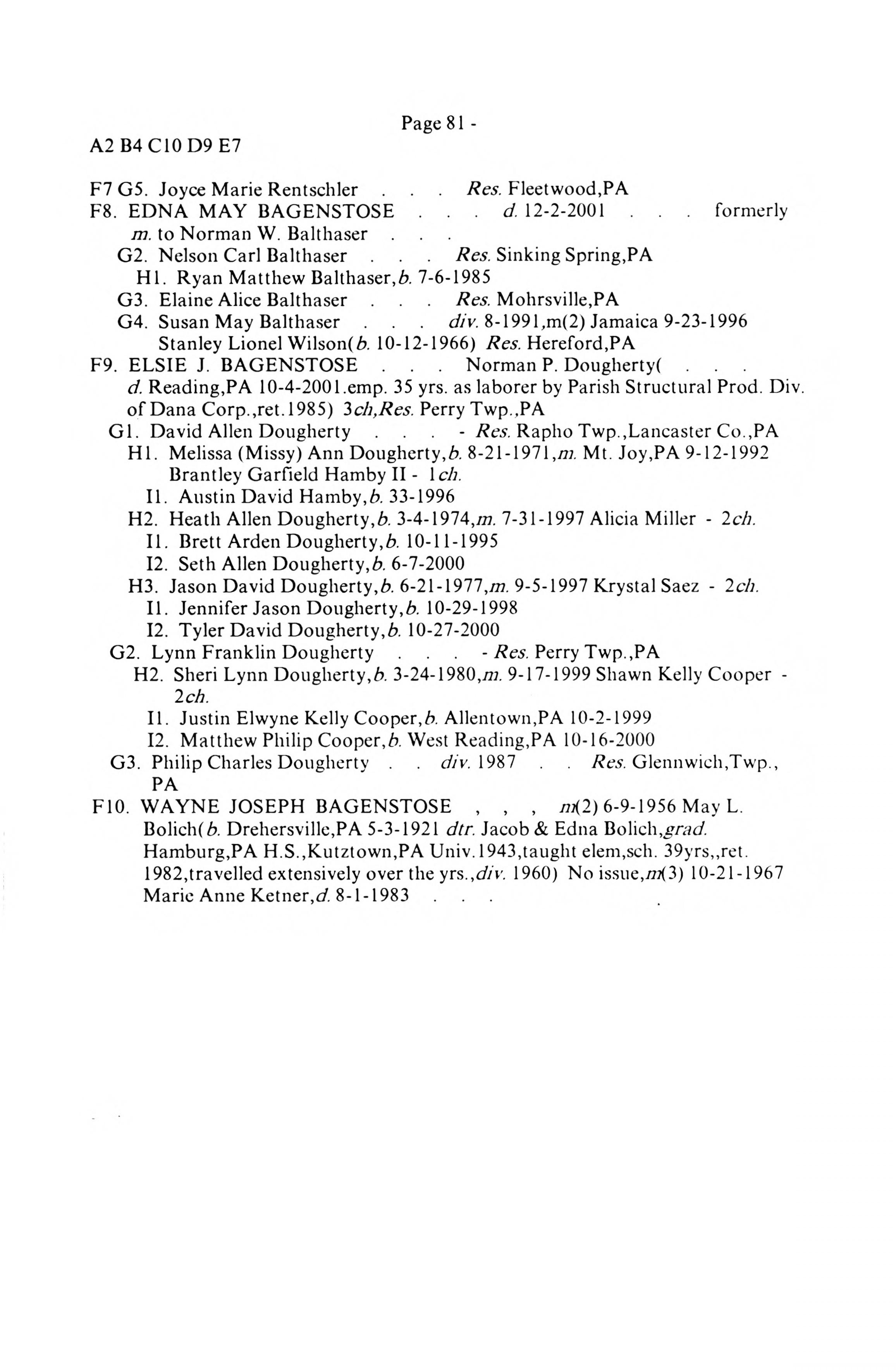 Page 81 -

A2 B4 C10 D9 E7

F7 G5. Joyce Marie Rentschler . . . Res. Fleetwood,PA
F8. EDNA MAY BAGENSTOSE . . . d. 12-2-2001 . . . formerly m. to Norman W. Balthaser . . .
G2. Nelson Carl Balthaser . . . Res. Sinking Spring,PA
H1. Ryan Matthew Balthaser,b. 7-6-1985
G3. Elaine Alice Balthaser . . . Res. Mohrsville,PA
G4. Susan May Balthaser . . . div. 8-1991,m(2) Jamaica 9-23-1996 Stanley Lionel Wilson(b. 10-12-1966) Res. Hereford,PA
F9. ELSIE J. BAGENSTOSE . . . Norman P. Dougherty( . . . d. Reading,PA 10-4-2001.emp. 35 yrs. as laborer by Parish Structural Prod. Div. of Dana Corp.,ret.1985) 3ch,Res. Perry Twp.,PA
G1. David Allen Dougherty . . . - Res. Rapho Twp.,Lancaster Co.,PA
H1. Melissa (Missy) Ann Dougherty,b. 8-21-1971,m. Mt. Joy,PA 9-12-1992 Brantley Garfield Hamby II - 1ch.
I1. Austin David Hamby,b. 33-1996
H2. Heath Allen Dougherty,b. 3-4-1974,m. 7-31-1997 Alicia Miller - 2ch.
I1. Brett Arden Dougherty,b. 10-11-1995
I2. Seth Allen Dougherty,b. 6-7-2000
H3. Jason David Dougherty,b. 6-21-1977,m. 9-5-1997 Krystal Saez - 2ch.
I1. Jennifer Jason Dougherty,b. 10-29-1998
I2. Tyler David Dougherty,b. 10-27-2000
G2. Lynn Franklin Dougherty . . . - Res. Perry Twp.,PA
H2. Sheri Lynn Dougherty,b. 3-24-1980,m. 9-17-1999 Shawn Kelly Cooper - 2ch.
I1. Justin Elwyne Kelly Cooper,b. Allentown,PA 10-2-1999
I2. Matthew Philip Cooper,b. West Reading,PA 10-16-2000
G3. Philip Charles Dougherty . . div. 1987 . . Res. Glennwich,Twp., PA
F10. WAYNE JOSEPH BAGENSTOSE , , , m(2) 6-9-1956 May L. Bolich(b. Drehersville,PA 5-3-1921 dtr. Jacob & Edna Bolich,grad. Hamburg,PA H.S.,Kutztown,PA Univ.1943,taught elem,sch. 39yrs,,ret. 1982,travelled extensively over the yrs.,div. 1960) No issue,m(3) 10-21-1967 Marie Anne Ketner,d. 8-1-1983 . . .